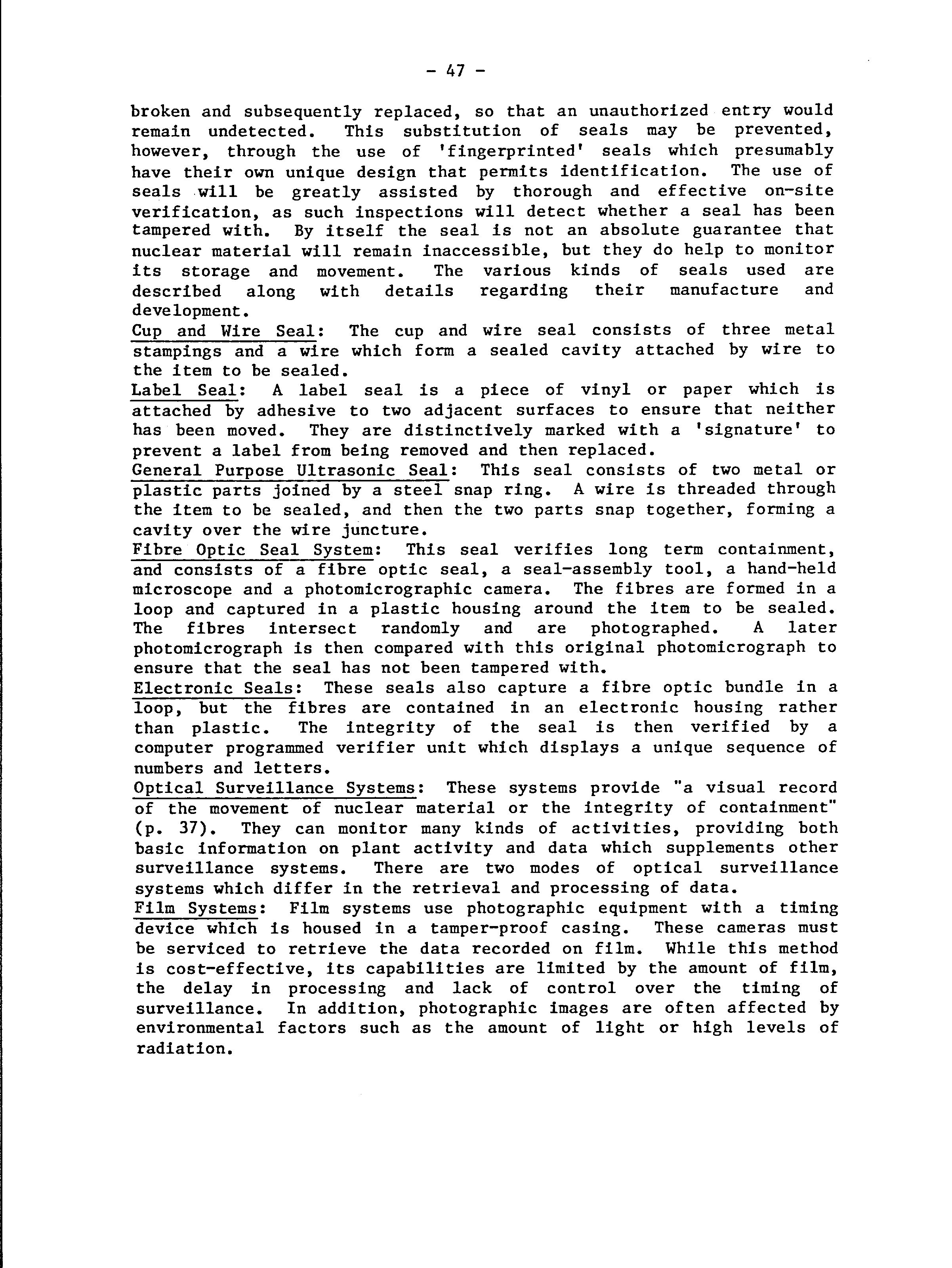 - 47 -

broken and subsequently replaced, so that an unauthorized entry would remain undetected. This substitution of seals may be prevented, however, through the use of 'fingerprinted' seals which presumably have their own unique design that permits identification. The use of seals will be greatly assisted by thorough and effective on-site verification, as such inspections will detect whether a seal has been tampered with. By itself the seal is not an absolute guarantee that nuclear material will remain inaccessible, but they do help to monitor its storage and movement. The various kinds of seals used are described along with details regarding their manufacture and development.

Cup and Wire Seal: The cup and wire seal consists of three metal stampings and a wire which form a sealed cavity attached by wire to the item to be sealed.

Label Seal: A label seal is a piece of vinyl or paper which is attached by adhesive to two adjacent surfaces to ensure that neither has been moved. They are distinctively marked with a 'signature' to prevent a label from being removed and then replaced.

General Purpose Ultrasonic Seal: This seal consists of two metal or plastic parts joined by a steel snap ring. A wire is threaded through the item to be sealed, and then the two parts snap together, forming a cavity over the wire juncture.

Fibre Optic Seal System: This seal verifies long term containment, and consists of a fibre optic seal, a seal-assembly tool, a hand-held microscope and a photomicrographic camera. The fibres are formed in a loop and captured in a plastic housing around the item to be sealed. The fibres intersect randomly and are photographed. A later photomicrograph is then compared with this original photomicrograph to ensure that the seal has not been tampered with.

Electronic Seals: These seals also capture a fibre optic bundle in a loop, but the fibres are contained in an electronic housing rather than plastic. The integrity of the seal is then verified by a computer programmed verifier unit which displays a unique sequence of numbers and letters.

Optical Surveillance Systems: These systems provide "a visual record of the movement of nuclear material or the integrity of containment" (p. 37). They can monitor many kinds of activities, providing both basic information on plant activity and data which supplements other surveillance systems. There are two modes of optical surveillance systems which differ in the retrieval and processing of data.

Film Systems: Film systems use photographic equipment with a timing device which is housed in a tamper-proof casing. These cameras must be serviced to retrieve the data recorded on film. While this method is cost-effective, its capabilities are limited by the amount of film, the delay in processing and lack of control over the timing of surveillance. In addition, photographic images are often affected by environmental factors such as the amount of light or high levels of radiation.